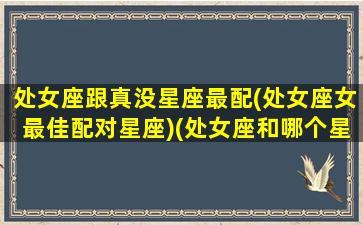 处女座跟真没星座最配(处女座女最佳配对星座)(处女座和哪个星